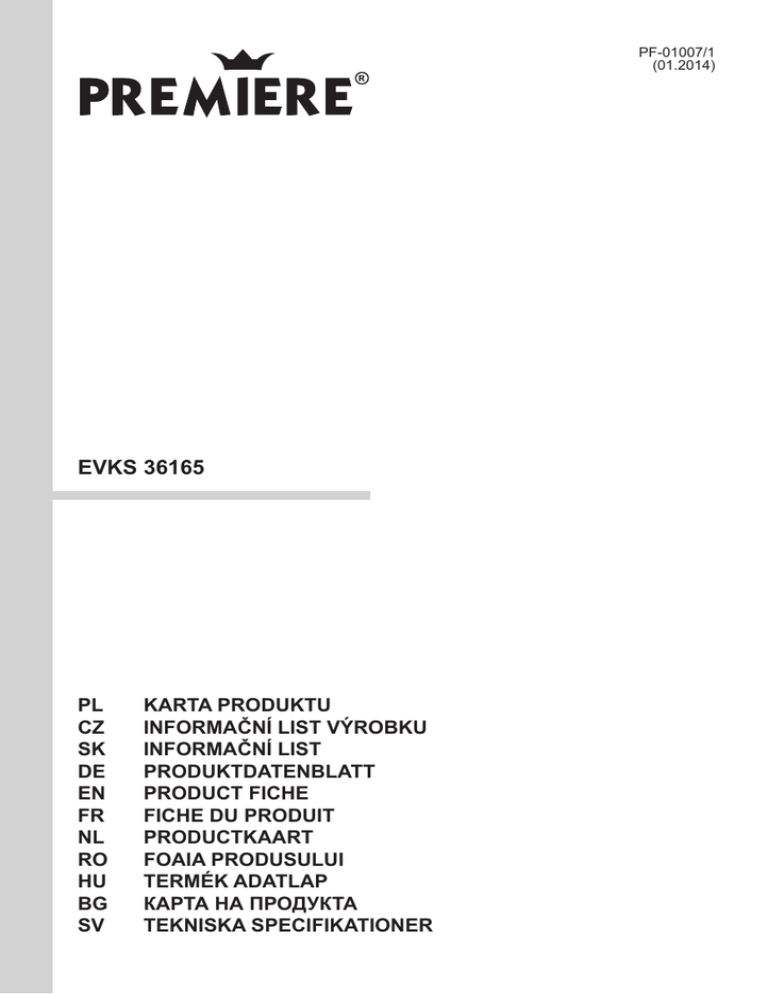 PF-01007/1
(01.2014)

PREMIERE®

EVKS 36165

PL KARTA PRODUKTU
CZ INFORMAČNÍ LIST VÝROBKU
SK INFORMAČNÍ LIST
DE PRODUKTDATENBLATT
EN PRODUCT FICHE
FR FICHE DU PRODUIT
NL PRODUCTKAART
RO FOAIA PRODUSULUI
HU TERMÉK ADATLAP
BG КАРТА НА ПРОДУКТА
SV TEKNISKA SPECIFIKATIONER